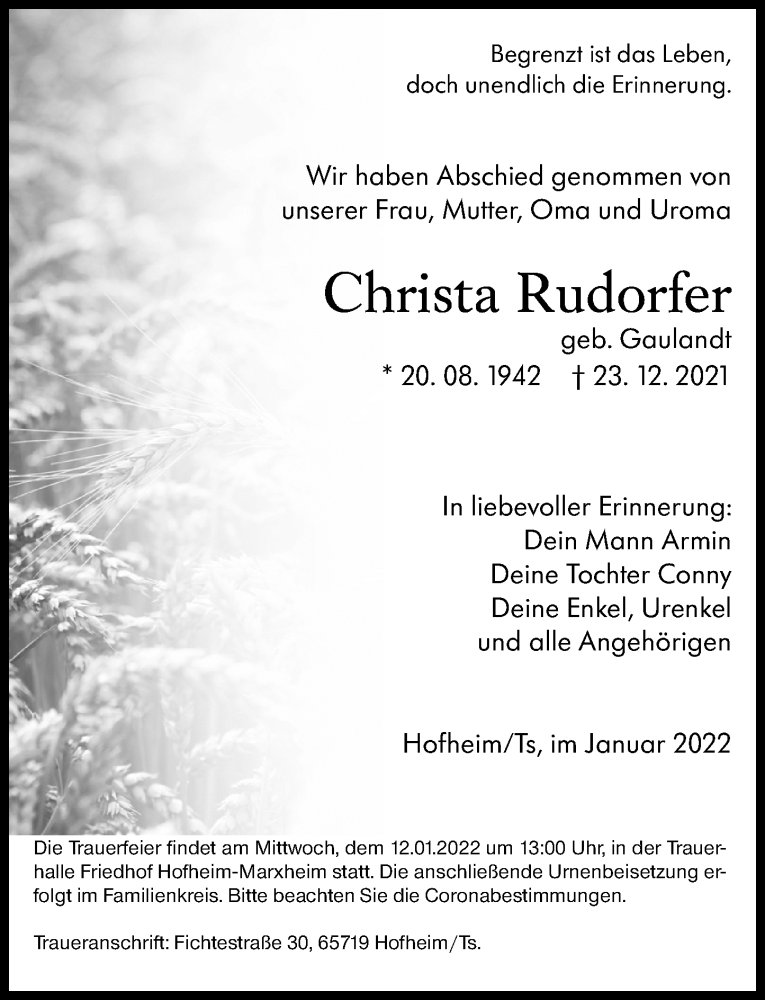 Begrenzt ist das Leben,
doch unendlich die Erinnerung.

Wir haben Abschied genommen von
unserer Frau, Mutter, Oma und Uroma

Christa Rudorfer
geb. Gaulandt
* 20. 08. 1942 † 23. 12. 2021

In liebevoller Erinnerung:
Dein Mann Armin
Deine Tochter Conny
Deine Enkel, Urenkel
und alle Angehörigen

Hofheim/Ts, im Januar 2022

Die Trauerfeier findet am Mittwoch, dem 12.01.2022 um 13:00 Uhr, in der Trauerhalle Friedhof Hofheim-Marxheim statt. Die anschließende Urnenbeisetzung erfolgt im Familienkreis. Bitte beachten Sie die Coronabestimmungen.

Traueranschrift: Fichtestraße 30, 65719 Hofheim/Ts.